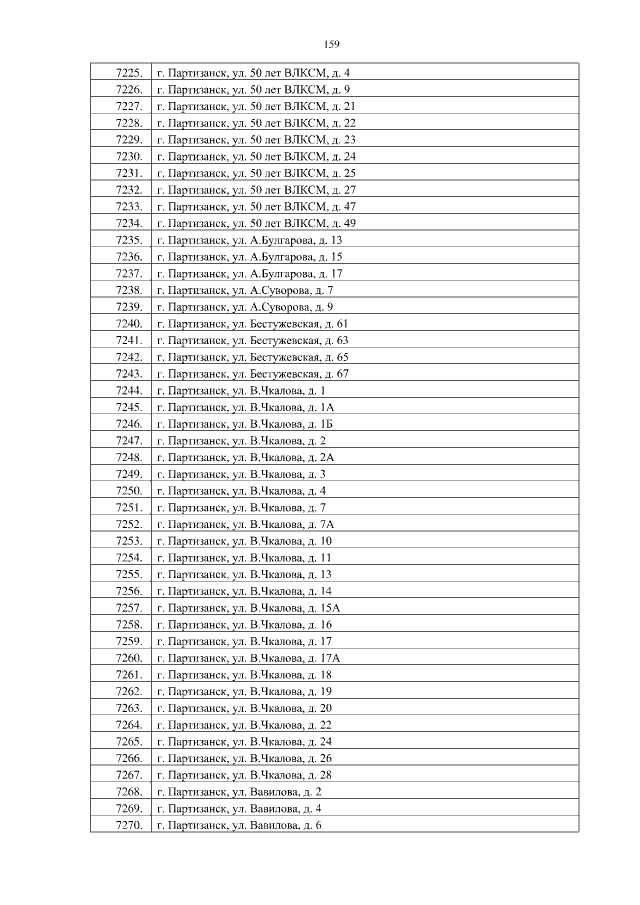 159

| | |
|---|---|
| 7225. | г. Партизанск, ул. 50 лет ВЛКСМ, д. 4 |
| 7226. | г. Партизанск, ул. 50 лет ВЛКСМ, д. 9 |
| 7227. | г. Партизанск, ул. 50 лет ВЛКСМ, д. 21 |
| 7228. | г. Партизанск, ул. 50 лет ВЛКСМ, д. 22 |
| 7229. | г. Партизанск, ул. 50 лет ВЛКСМ, д. 23 |
| 7230. | г. Партизанск, ул. 50 лет ВЛКСМ, д. 24 |
| 7231. | г. Партизанск, ул. 50 лет ВЛКСМ, д. 25 |
| 7232. | г. Партизанск, ул. 50 лет ВЛКСМ, д. 27 |
| 7233. | г. Партизанск, ул. 50 лет ВЛКСМ, д. 47 |
| 7234. | г. Партизанск, ул. 50 лет ВЛКСМ, д. 49 |
| 7235. | г. Партизанск, ул. А.Булгарова, д. 13 |
| 7236. | г. Партизанск, ул. А.Булгарова, д. 15 |
| 7237. | г. Партизанск, ул. А.Булгарова, д. 17 |
| 7238. | г. Партизанск, ул. А.Суворова, д. 7 |
| 7239. | г. Партизанск, ул. А.Суворова, д. 9 |
| 7240. | г. Партизанск, ул. Бестужевская, д. 61 |
| 7241. | г. Партизанск, ул. Бестужевская, д. 63 |
| 7242. | г. Партизанск, ул. Бестужевская, д. 65 |
| 7243. | г. Партизанск, ул. Бестужевская, д. 67 |
| 7244. | г. Партизанск, ул. В.Чкалова, д. 1 |
| 7245. | г. Партизанск, ул. В.Чкалова, д. 1А |
| 7246. | г. Партизанск, ул. В.Чкалова, д. 1Б |
| 7247. | г. Партизанск, ул. В.Чкалова, д. 2 |
| 7248. | г. Партизанск, ул. В.Чкалова, д. 2А |
| 7249. | г. Партизанск, ул. В.Чкалова, д. 3 |
| 7250. | г. Партизанск, ул. В.Чкалова, д. 4 |
| 7251. | г. Партизанск, ул. В.Чкалова, д. 7 |
| 7252. | г. Партизанск, ул. В.Чкалова, д. 7А |
| 7253. | г. Партизанск, ул. В.Чкалова, д. 10 |
| 7254. | г. Партизанск, ул. В.Чкалова, д. 11 |
| 7255. | г. Партизанск, ул. В.Чкалова, д. 13 |
| 7256. | г. Партизанск, ул. В.Чкалова, д. 14 |
| 7257. | г. Партизанск, ул. В.Чкалова, д. 15А |
| 7258. | г. Партизанск, ул. В.Чкалова, д. 16 |
| 7259. | г. Партизанск, ул. В.Чкалова, д. 17 |
| 7260. | г. Партизанск, ул. В.Чкалова, д. 17А |
| 7261. | г. Партизанск, ул. В.Чкалова, д. 18 |
| 7262. | г. Партизанск, ул. В.Чкалова, д. 19 |
| 7263. | г. Партизанск, ул. В.Чкалова, д. 20 |
| 7264. | г. Партизанск, ул. В.Чкалова, д. 22 |
| 7265. | г. Партизанск, ул. В.Чкалова, д. 24 |
| 7266. | г. Партизанск, ул. В.Чкалова, д. 26 |
| 7267. | г. Партизанск, ул. В.Чкалова, д. 28 |
| 7268. | г. Партизанск, ул. Вавилова, д. 2 |
| 7269. | г. Партизанск, ул. Вавилова, д. 4 |
| 7270. | г. Партизанск, ул. Вавилова, д. 6 |